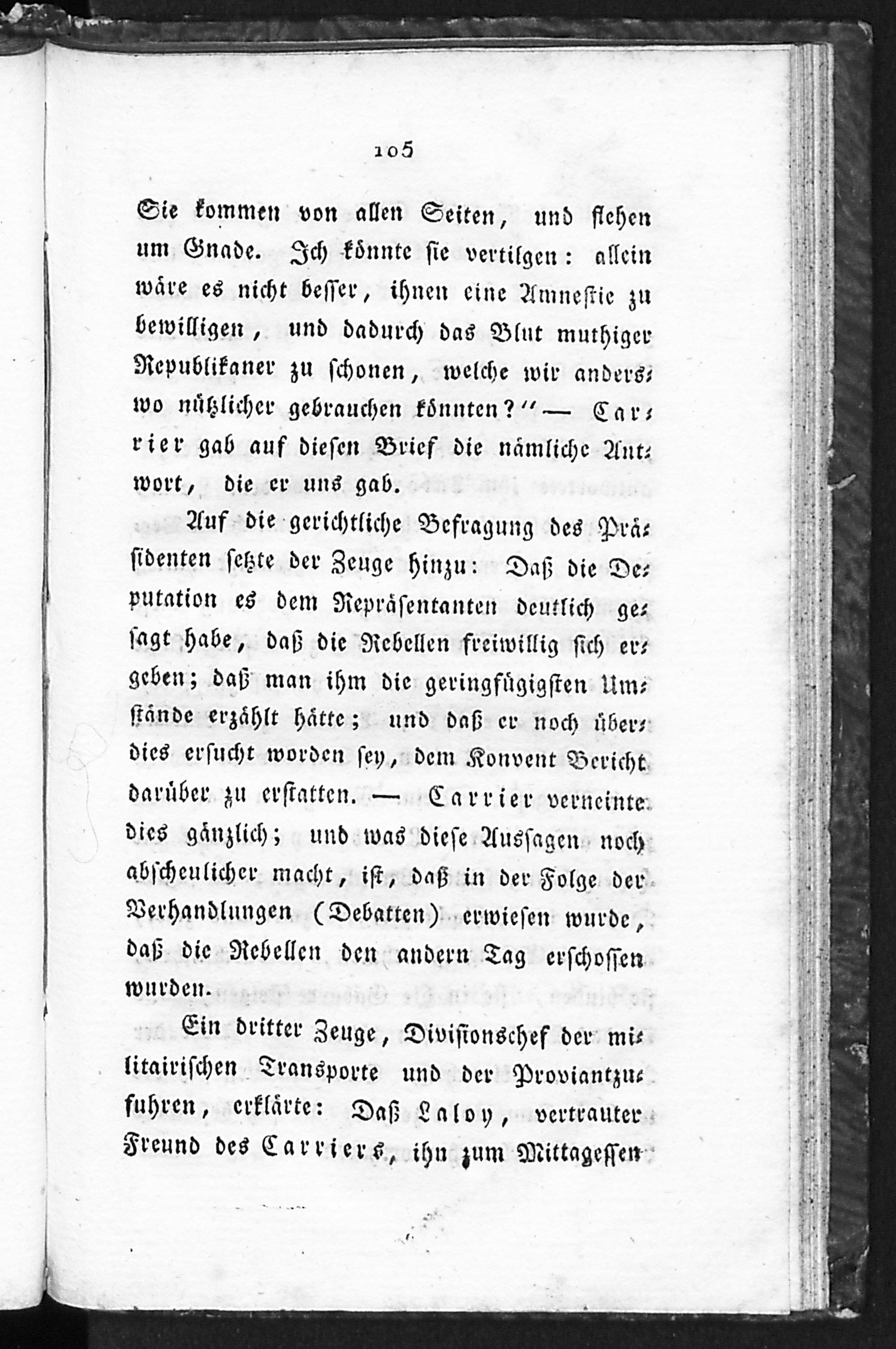 105

Sie kommen von allen Seiten, und flehen um Gnade. Ich könnte sie vertilgen: allein wäre es nicht besser, ihnen eine Amnestie zu bewilligen, und dadurch das Blut muthiger Republikaner zu schonen, welche wir anderswo nützlicher gebrauchen könnten?" — Carrier gab auf diesen Brief die nämliche Antwort, die er uns gab.

Auf die gerichtliche Befragung des Präsidenten setzte der Zeuge hinzu: Daß die Deputation es dem Repräsentanten deutlich gesagt habe, daß die Rebellen freiwillig sich ergeben; daß man ihm die geringfügigsten Umstände erzählt hätte; und daß er noch überdies ersucht worden sey, dem Konvent Bericht darüber zu erstatten. — Carrier verneinte dies gänzlich; und was diese Aussagen noch abscheulicher macht, ist, daß in der Folge der Verhandlungen (Debatten) erwiesen wurde, daß die Rebellen den andern Tag erschossen wurden.

Ein dritter Zeuge, Divisionschef der militairischen Transporte und der Proviantzufuhren, erklärte: Daß Laloy, vertrauter Freund des Carriers, ihn zum Mittagessen